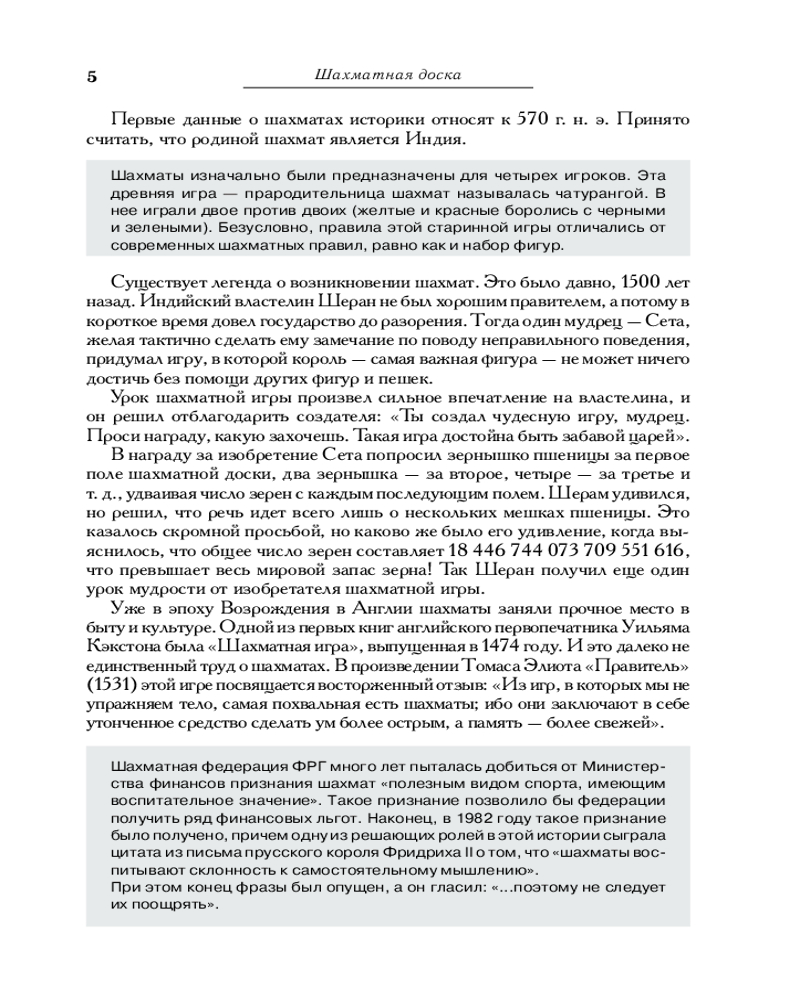 5

Шахматная доска

Первые данные о шахматах историки относят к 570 г. н. э. Принято считать, что родиной шахмат является Индия.

Шахматы изначально были предназначены для четырех игроков. Эта древняя игра — прародительница шахмат называлась чатурангой. В нее играли двое против двоих (желтые и красные боролись с черными и зелеными). Безусловно, правила этой старинной игры отличались от современных шахматных правил, равно как и набор фигур.

Существует легенда о возникновении шахмат. Это было давно, 1500 лет назад. Индийский властелин Шеран не был хорошим правителем, а потому в короткое время довел государство до разорения. Тогда один мудрец — Сета, желая тактично сделать ему замечание по поводу неправильного поведения, придумал игру, в которой король — самая важная фигура — не может ничего достичь без помощи других фигур и пешек.

Урок шахматной игры произвел сильное впечатление на властелина, и он решил отблагодарить создателя: «Ты создал чудесную игру, мудрец. Проси награду, какую захочешь. Такая игра достойна быть забавой царей».

В награду за изобретение Сета попросил зернышко пшеницы за первое поле шахматной доски, два зернышка — за второе, четыре — за третье и т. д., удваивая число зерен с каждым последующим полем. Шерам удивился, но решил, что речь идет всего лишь о нескольких мешках пшеницы. Это казалось скромной просьбой, но каково же было его удивление, когда выяснилось, что общее число зерен составляет 18 446 744 073 709 551 616, что превышает весь мировой запас зерна! Так Шеран получил еще один урок мудрости от изобретателя шахматной игры.

Уже в эпоху Возрождения в Англии шахматы заняли прочное место в быту и культуре. Одной из первых книг английского первопечатника Уильяма Кэкстона была «Шахматная игра», выпущенная в 1474 году. И это далеко не единственный труд о шахматах. В произведении Томаса Элиота «Правитель» (1531) этой игре посвящается восторженный отзыв: «Из игр, в которых мы не упражняем тело, самая похвальная есть шахматы; ибо они заключают в себе утонченное средство сделать ум более острым, а память — более свежей».

Шахматная федерация ФРГ много лет пыталась добиться от Министерства финансов признания шахмат «полезным видом спорта, имеющим воспитательное значение». Такое признание позволило бы федерации получить ряд финансовых льгот. Наконец, в 1982 году такое признание было получено, причем одну из решающих ролей в этой истории сыграла цитата из письма прусского короля Фридриха II о том, что «шахматы воспитывают склонность к самостоятельному мышлению».
При этом конец фразы был опущен, а он гласил: «...поэтому не следует их поощрять».